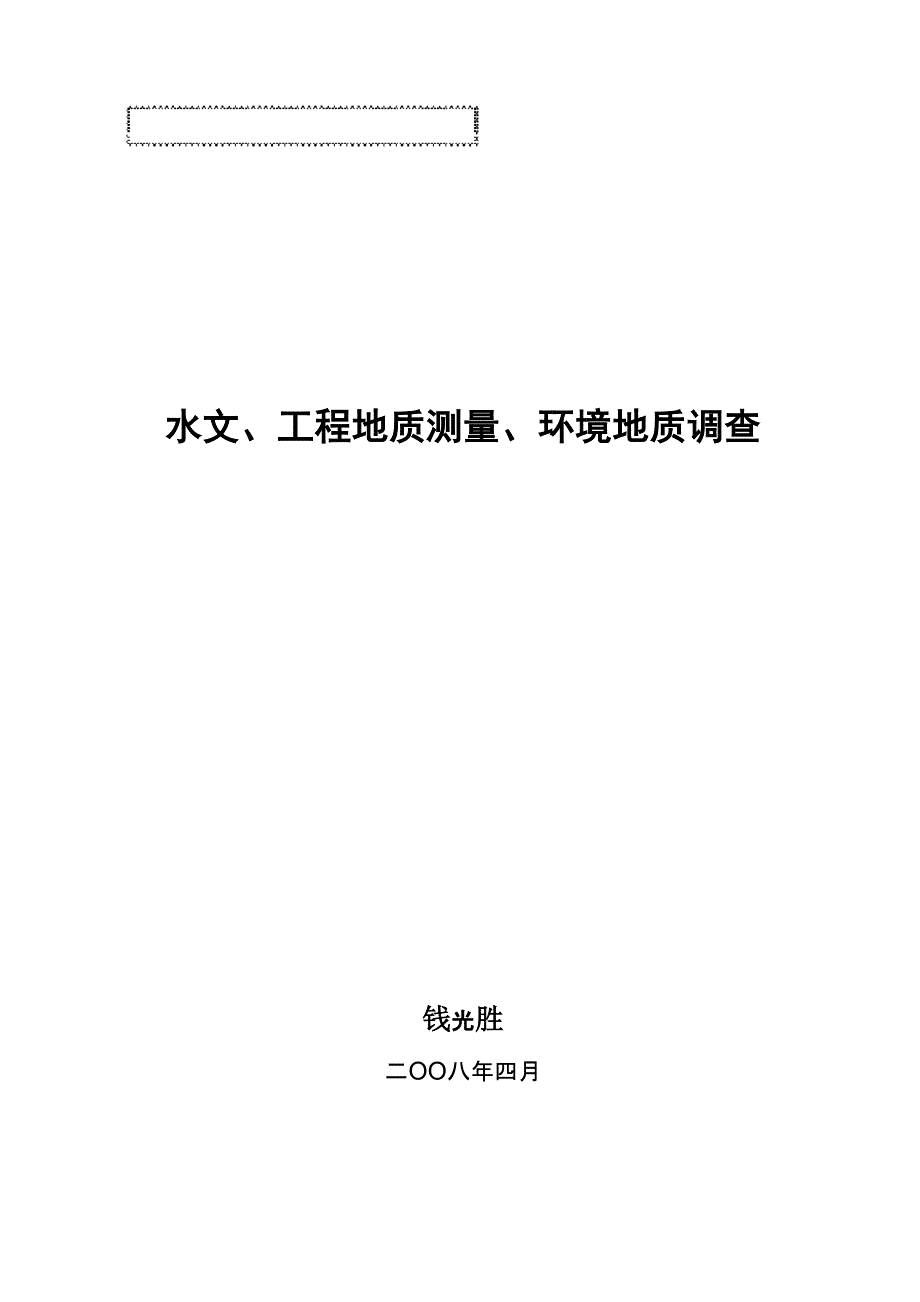 水文、工程地质测量、环境地质调查

钱光胜

二OO八年四月